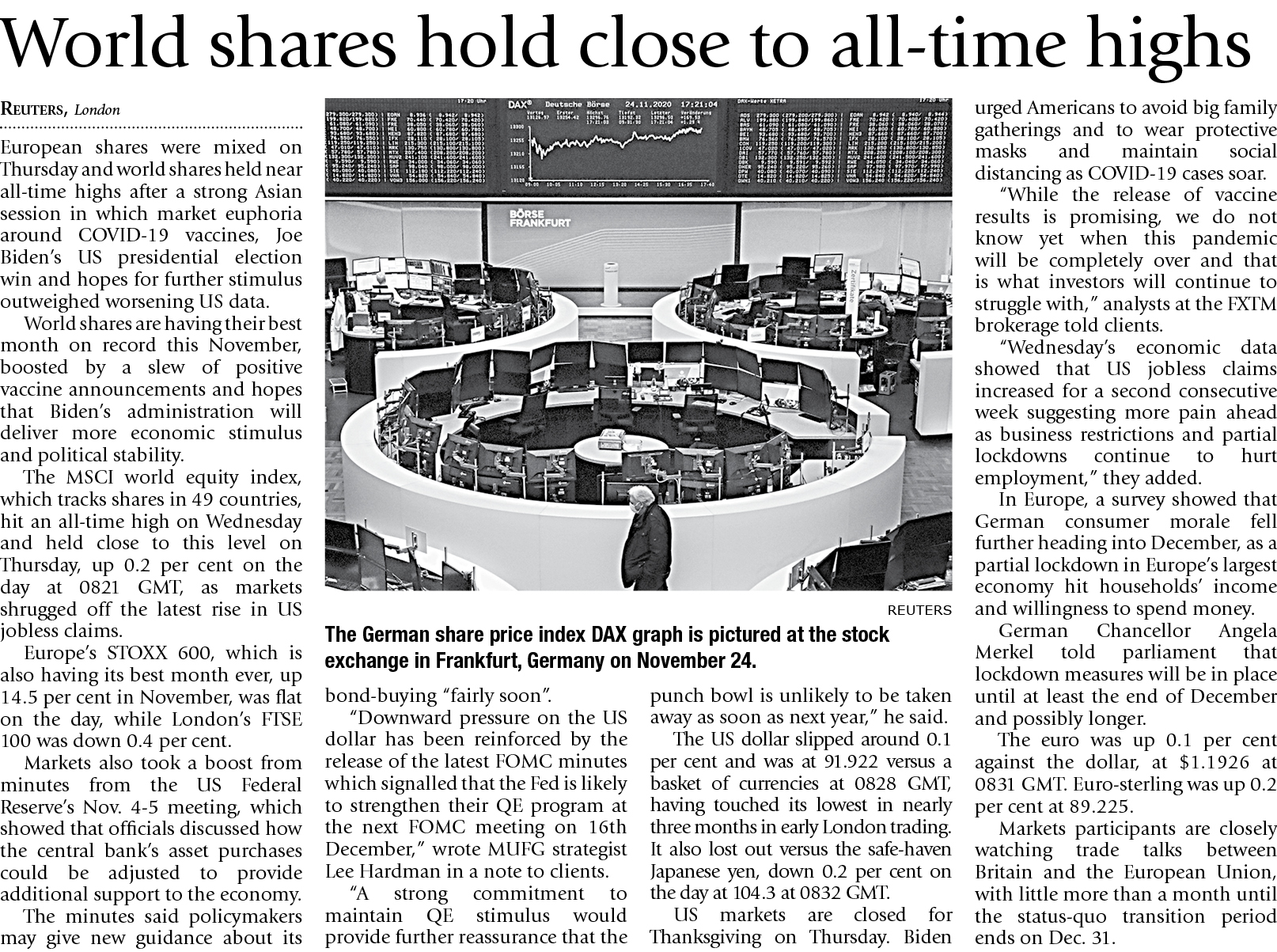 World shares hold close to all-time highs

REUTERS, London

European shares were mixed on Thursday and world shares held near all-time highs after a strong Asian session in which market euphoria around COVID-19 vaccines, Joe Biden's US presidential election win and hopes for further stimulus outweighed worsening US data.

World shares are having their best month on record this November, boosted by a slew of positive vaccine announcements and hopes that Biden's administration will deliver more economic stimulus and political stability.

The MSCI world equity index, which tracks shares in 49 countries, hit an all-time high on Wednesday and held close to this level on Thursday, up 0.2 per cent on the day at 0821 GMT, as markets shrugged off the latest rise in US jobless claims.

Europe's STOXX 600, which is also having its best month ever, up 14.5 per cent in November, was flat on the day, while London's FTSE 100 was down 0.4 per cent.

Markets also took a boost from minutes from the US Federal Reserve's Nov. 4-5 meeting, which showed that officials discussed how the central bank's asset purchases could be adjusted to provide additional support to the economy.

The minutes said policymakers may give new guidance about its bond-buying "fairly soon".

"Downward pressure on the US dollar has been reinforced by the release of the latest FOMC minutes which signalled that the Fed is likely to strengthen their QE program at the next FOMC meeting on 16th December," wrote MUFG strategist Lee Hardman in a note to clients.

"A strong commitment to maintain QE stimulus would provide further reassurance that the punch bowl is unlikely to be taken away as soon as next year," he said.

The US dollar slipped around 0.1 per cent and was at 91.922 versus a basket of currencies at 0828 GMT, having touched its lowest in nearly three months in early London trading. It also lost out versus the safe-haven Japanese yen, down 0.2 per cent on the day at 104.3 at 0832 GMT.

US markets are closed for Thanksgiving on Thursday. Biden urged Americans to avoid big family gatherings and to wear protective masks and maintain social distancing as COVID-19 cases soar.

"While the release of vaccine results is promising, we do not know yet when this pandemic will be completely over and that is what investors will continue to struggle with," analysts at the FXTM brokerage told clients.

"Wednesday's economic data showed that US jobless claims increased for a second consecutive week suggesting more pain ahead as business restrictions and partial lockdowns continue to hurt employment," they added.

In Europe, a survey showed that German consumer morale fell further heading into December, as a partial lockdown in Europe's largest economy hit households' income and willingness to spend money.

German Chancellor Angela Merkel told parliament that lockdown measures will be in place until at least the end of December and possibly longer.

The euro was up 0.1 per cent against the dollar, at $1.1926 at 0831 GMT. Euro-sterling was up 0.2 per cent at 89.225.

Markets participants are closely watching trade talks between Britain and the European Union, with little more than a month until the status-quo transition period ends on Dec. 31.

DAX Deutsche Börse 24.11.2020 17:21:04

BÖRSE FRANKFURT

REUTERS

The German share price index DAX graph is pictured at the stock exchange in Frankfurt, Germany on November 24.